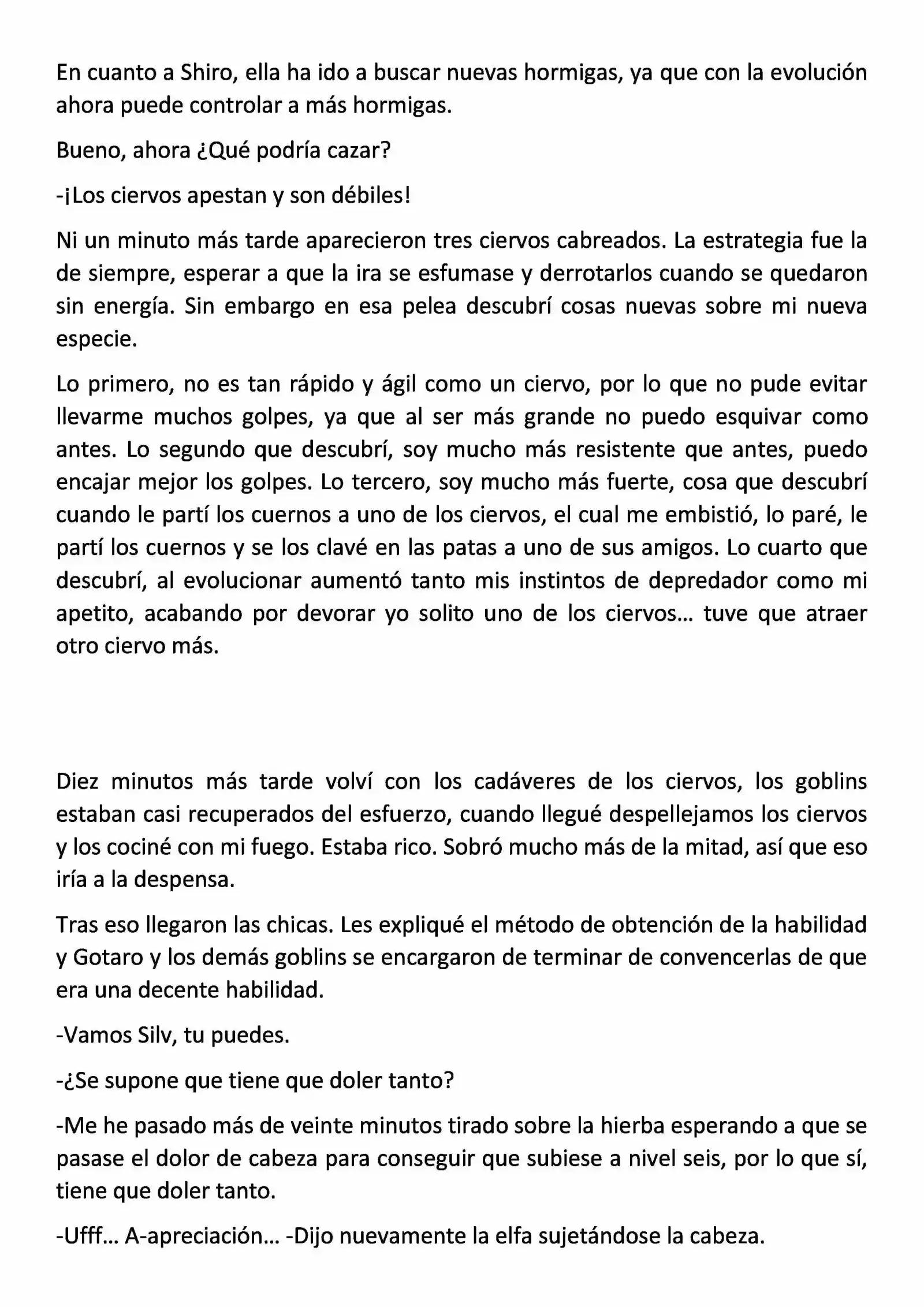 En cuanto a Shiro, ella ha ido a buscar nuevas hormigas, ya que con la evolución ahora puede controlar a más hormigas.

Bueno, ahora ¿Qué podría cazar?

-¡Los ciervos apestan y son débiles!

Ni un minuto más tarde aparecieron tres ciervos cabreados. La estrategia fue la de siempre, esperar a que la ira se esfumase y derrotarlos cuando se quedaron sin energía. Sin embargo en esa pelea descubrí cosas nuevas sobre mi nueva especie.

Lo primero, no es tan rápido y ágil como un ciervo, por lo que no pude evitar llevarme muchos golpes, ya que al ser más grande no puedo esquivar como antes. Lo segundo que descubrí, soy mucho más resistente que antes, puedo encajar mejor los golpes. Lo tercero, soy mucho más fuerte, cosa que descubrí cuando le partí los cuernos a uno de los ciervos, el cual me embistió, lo paré, le partí los cuernos y se los clavé en las patas a uno de sus amigos. Lo cuarto que descubrí, al evolucionar aumentó tanto mis instintos de depredador como mi apetito, acabando por devorar yo solito uno de los ciervos… tuve que atraer otro ciervo más.

Diez minutos más tarde volví con los cadáveres de los ciervos, los goblins estaban casi recuperados del esfuerzo, cuando llegué despellejamos los ciervos y los cociné con mi fuego. Estaba rico. Sobró mucho más de la mitad, así que eso iría a la despensa.

Tras eso llegaron las chicas. Les expliqué el método de obtención de la habilidad y Gotaro y los demás goblins se encargaron de terminar de convencerlas de que era una decente habilidad.

-Vamos Silv, tu puedes.

-¿Se supone que tiene que doler tanto?

-Me he pasado más de veinte minutos tirado sobre la hierba esperando a que se pasase el dolor de cabeza para conseguir que subiese a nivel seis, por lo que sí, tiene que doler tanto.

-Ufff… A-apreciación… -Dijo nuevamente la elfa sujetándose la cabeza.